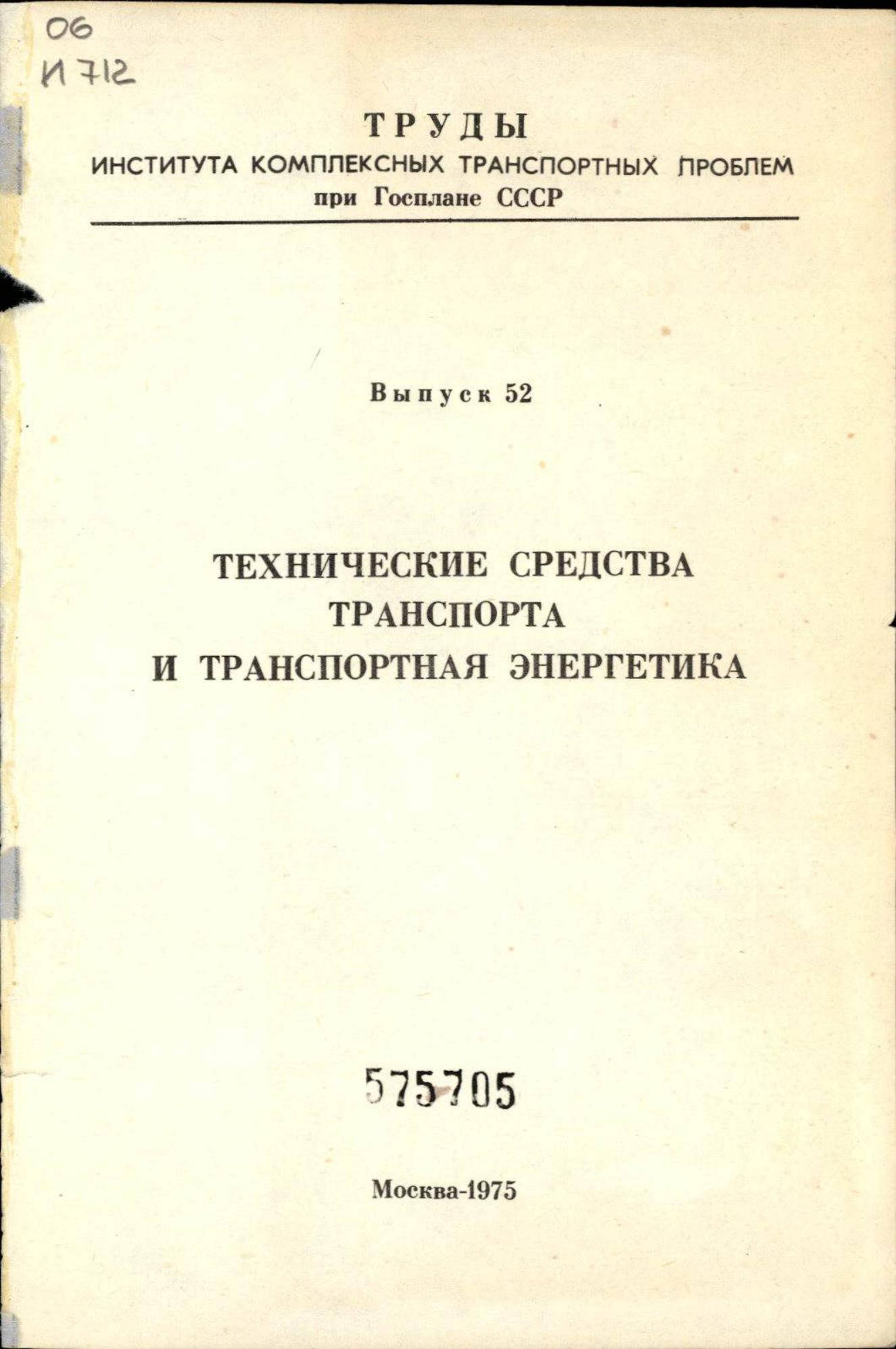 06
И 712

ТРУДЫ
ИНСТИТУТА КОМПЛЕКСНЫХ ТРАНСПОРТНЫХ ПРОБЛЕМ
при Госплане СССР

Выпуск 52

ТЕХНИЧЕСКИЕ СРЕДСТВА
ТРАНСПОРТА
И ТРАНСПОРТНАЯ ЭНЕРГЕТИКА

575705

Москва-1975